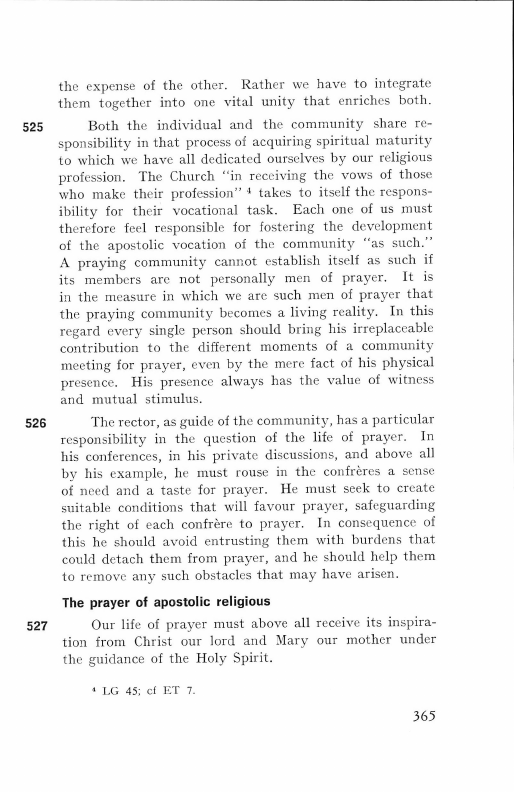 the expense of the other. Rather we have to integrate them together into one vital unity that enriches both.

525 Both the individual and the community share responsibility in that process of acquiring spiritual maturity to which we have all dedicated ourselves by our religious profession. The Church "in receiving the vows of those who make their profession" $^4$ takes to itself the responsibility for their vocational task. Each one of us must therefore feel responsible for fostering the development of the apostolic vocation of the community "as such." A praying community cannot establish itself as such if its members are not personally men of prayer. It is in the measure in which we are such men of prayer that the praying community becomes a living reality. In this regard every single person should bring his irreplaceable contribution to the different moments of a community meeting for prayer, even by the mere fact of his physical presence. His presence always has the value of witness and mutual stimulus.

526 The rector, as guide of the community, has a particular responsibility in the question of the life of prayer. In his conferences, in his private discussions, and above all by his example, he must rouse in the confrères a sense of need and a taste for prayer. He must seek to create suitable conditions that will favour prayer, safeguarding the right of each confrère to prayer. In consequence of this he should avoid entrusting them with burdens that could detach them from prayer, and he should help them to remove any such obstacles that may have arisen.

The prayer of apostolic religious

527 Our life of prayer must above all receive its inspiration from Christ our lord and Mary our mother under the guidance of the Holy Spirit.

$^4$ LG 45; cf ET 7.

365